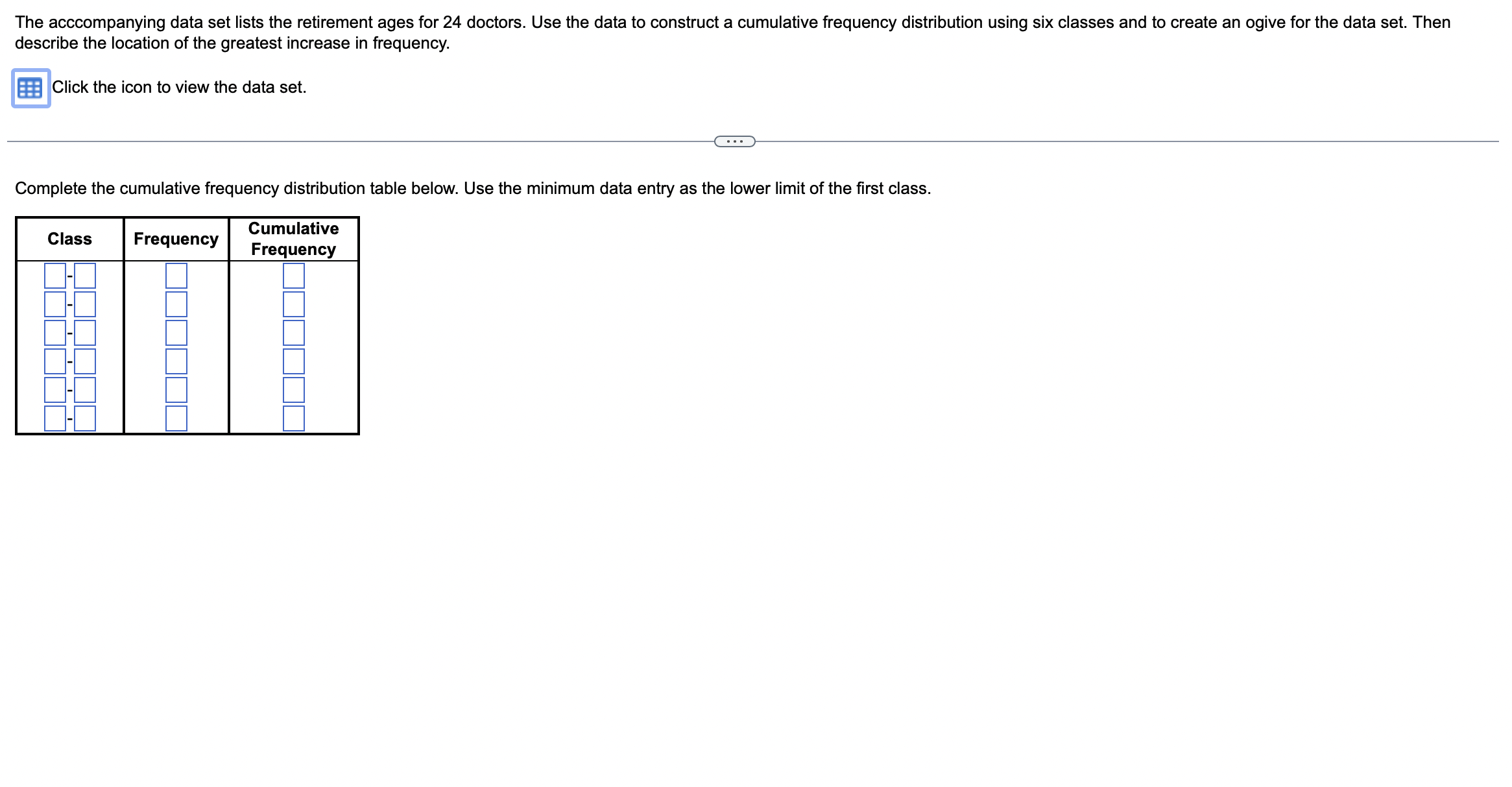 The acccompanying data set lists the retirement ages for 24 doctors. Use the data to construct a cumulative frequency distribution using six classes and to create an ogive for the data set. Then describe the location of the greatest increase in frequency.

Click the icon to view the data set.

...

Complete the cumulative frequency distribution table below. Use the minimum data entry as the lower limit of the first class.

| Class | Frequency | Cumulative Frequency |
|---|---|---|
| - | | |
| - | | |
| - | | |
| - | | |
| - | | |
| - | | |